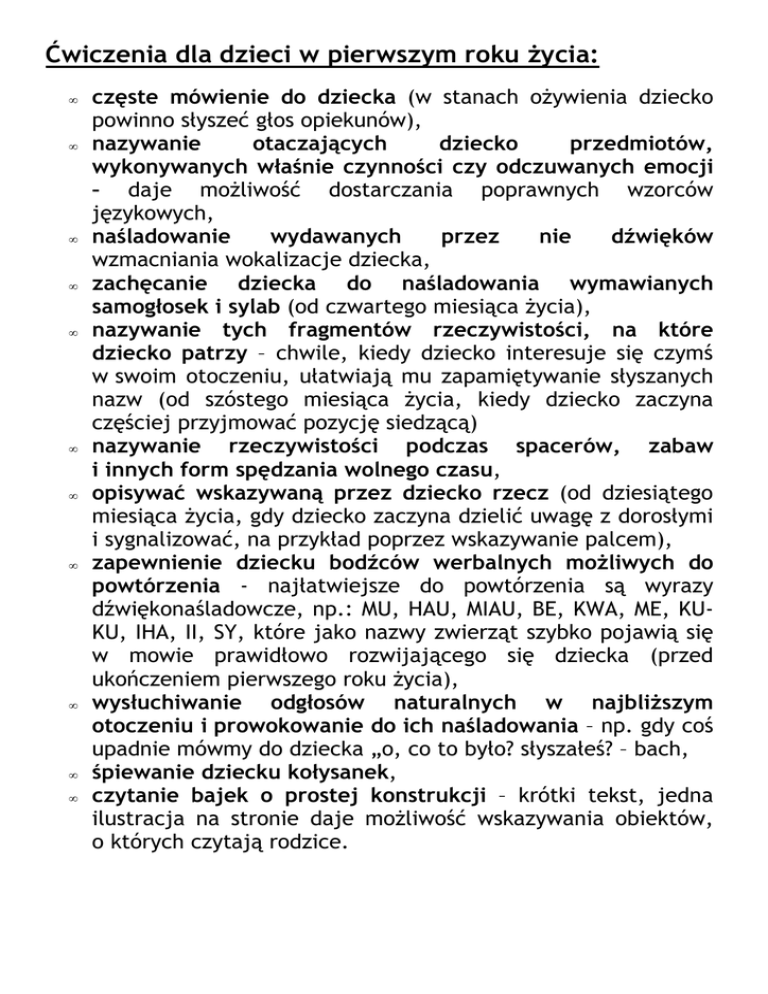 Ćwiczenia dla dzieci w pierwszym roku życia:

∞ częste mówienie do dziecka (w stanach ożywienia dziecko powinno słyszeć głos opiekunów),
∞ nazywanie otaczających dziecko przedmiotów, wykonywanych właśnie czynności czy odczuwanych emocji – daje możliwość dostarczania poprawnych wzorców językowych,
∞ naśladowanie wydawanych przez nie dźwięków wzmacniania wokalizacje dziecka,
∞ zachęcanie dziecka do naśladowania wymawianych samogłosek i sylab (od czwartego miesiąca życia),
∞ nazywanie tych fragmentów rzeczywistości, na które dziecko patrzy – chwile, kiedy dziecko interesuje się czymś w swoim otoczeniu, ułatwiają mu zapamiętywanie słyszanych nazw (od szóstego miesiąca życia, kiedy dziecko zaczyna częściej przyjmować pozycję siedzącą)
∞ nazywanie rzeczywistości podczas spacerów, zabaw i innych form spędzania wolnego czasu,
∞ opisywać wskazywaną przez dziecko rzecz (od dziesiątego miesiąca życia, gdy dziecko zaczyna dzielić uwagę z dorosłymi i sygnalizować, na przykład poprzez wskazywanie palcem),
∞ zapewnienie dziecku bodźców werbalnych możliwych do powtórzenia - najłatwiejsze do powtórzenia są wyrazy dźwiękonaśladowcze, np.: MU, HAU, MIAU, BE, KWA, ME, KU-KU, IHA, II, SY, które jako nazwy zwierząt szybko pojawią się w mowie prawidłowo rozwijającego się dziecka (przed ukończeniem pierwszego roku życia),
∞ wysłuchiwanie odgłosów naturalnych w najbliższym otoczeniu i prowokowanie do ich naśladowania – np. gdy coś upadnie mówmy do dziecka „o, co to było? słyszałeś? – bach,
∞ śpiewanie dziecku kołysanek,
∞ czytanie bajek o prostej konstrukcji – krótki tekst, jedna ilustracja na stronie daje możliwość wskazywania obiektów, o których czytają rodzice.